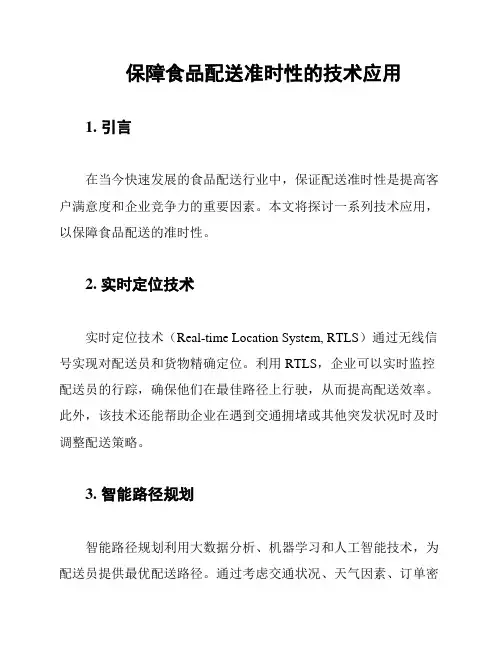 保障食品配送准时性的技术应用

1. 引言

在当今快速发展的食品配送行业中，保证配送准时性是提高客户满意度和企业竞争力的重要因素。本文将探讨一系列技术应用，以保障食品配送的准时性。

2. 实时定位技术

实时定位技术（Real-time Location System, RTLS）通过无线信号实现对配送员和货物精确定位。利用 RTLS，企业可以实时监控配送员的行踪，确保他们在最佳路径上行驶，从而提高配送效率。此外，该技术还能帮助企业在遇到交通拥堵或其他突发状况时及时调整配送策略。

3. 智能路径规划

智能路径规划利用大数据分析、机器学习和人工智能技术，为配送员提供最优配送路径。通过考虑交通状况、天气因素、订单密